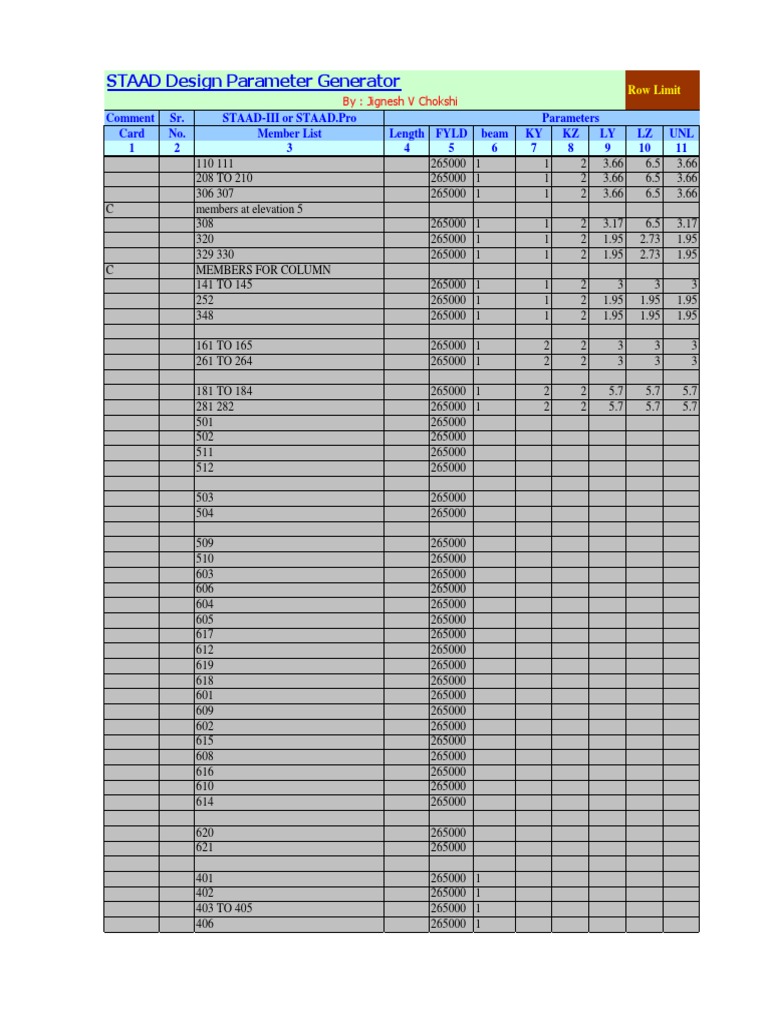 STAAD Design Parameter Generator

By : Jignesh V Chokshi

Row Limit

| Comment Card 1 | Sr. No. 2 | STAAD-III or STAAD.Pro Member List 3 | Length 4 | FYLD 5 | beam 6 | KY 7 | KZ 8 | LY 9 | LZ 10 | UNL 11 |
|---|---|---|---|---|---|---|---|---|---|---|
| | | 110 111 | | 265000 | 1 | 1 | 2 | 3.66 | 6.5 | 3.66 |
| | | 208 TO 210 | | 265000 | 1 | 1 | 2 | 3.66 | 6.5 | 3.66 |
| | | 306 307 | | 265000 | 1 | 1 | 2 | 3.66 | 6.5 | 3.66 |
| C | | members at elevation 5 | | | | | | | | |
| | | 308 | | 265000 | 1 | 1 | 2 | 3.17 | 6.5 | 3.17 |
| | | 320 | | 265000 | 1 | 1 | 2 | 1.95 | 2.73 | 1.95 |
| | | 329 330 | | 265000 | 1 | 1 | 2 | 1.95 | 2.73 | 1.95 |
| C | | MEMBERS FOR COLUMN | | | | | | | | |
| | | 141 TO 145 | | 265000 | 1 | 1 | 2 | 3 | 3 | 3 |
| | | 252 | | 265000 | 1 | 1 | 2 | 1.95 | 1.95 | 1.95 |
| | | 348 | | 265000 | 1 | 1 | 2 | 1.95 | 1.95 | 1.95 |
| | | | | | | | | | | |
| | | 161 TO 165 | | 265000 | 1 | 2 | 2 | 3 | 3 | 3 |
| | | 261 TO 264 | | 265000 | 1 | 2 | 2 | 3 | 3 | 3 |
| | | | | | | | | | | |
| | | 181 TO 184 | | 265000 | 1 | 2 | 2 | 5.7 | 5.7 | 5.7 |
| | | 281 282 | | 265000 | 1 | 2 | 2 | 5.7 | 5.7 | 5.7 |
| | | 501 | | 265000 | | | | | | |
| | | 502 | | 265000 | | | | | | |
| | | 511 | | 265000 | | | | | | |
| | | 512 | | 265000 | | | | | | |
| | | | | | | | | | | |
| | | 503 | | 265000 | | | | | | |
| | | 504 | | 265000 | | | | | | |
| | | | | | | | | | | |
| | | 509 | | 265000 | | | | | | |
| | | 510 | | 265000 | | | | | | |
| | | 603 | | 265000 | | | | | | |
| | | 606 | | 265000 | | | | | | |
| | | 604 | | 265000 | | | | | | |
| | | 605 | | 265000 | | | | | | |
| | | 617 | | 265000 | | | | | | |
| | | 612 | | 265000 | | | | | | |
| | | 619 | | 265000 | | | | | | |
| | | 618 | | 265000 | | | | | | |
| | | 601 | | 265000 | | | | | | |
| | | 609 | | 265000 | | | | | | |
| | | 602 | | 265000 | | | | | | |
| | | 615 | | 265000 | | | | | | |
| | | 608 | | 265000 | | | | | | |
| | | 616 | | 265000 | | | | | | |
| | | 610 | | 265000 | | | | | | |
| | | 614 | | 265000 | | | | | | |
| | | | | | | | | | | |
| | | 620 | | 265000 | | | | | | |
| | | 621 | | 265000 | | | | | | |
| | | | | | | | | | | |
| | | 401 | | 265000 | 1 | | | | | |
| | | 402 | | 265000 | 1 | | | | | |
| | | 403 TO 405 | | 265000 | 1 | | | | | |
| | | 406 | | 265000 | 1 | | | | | |